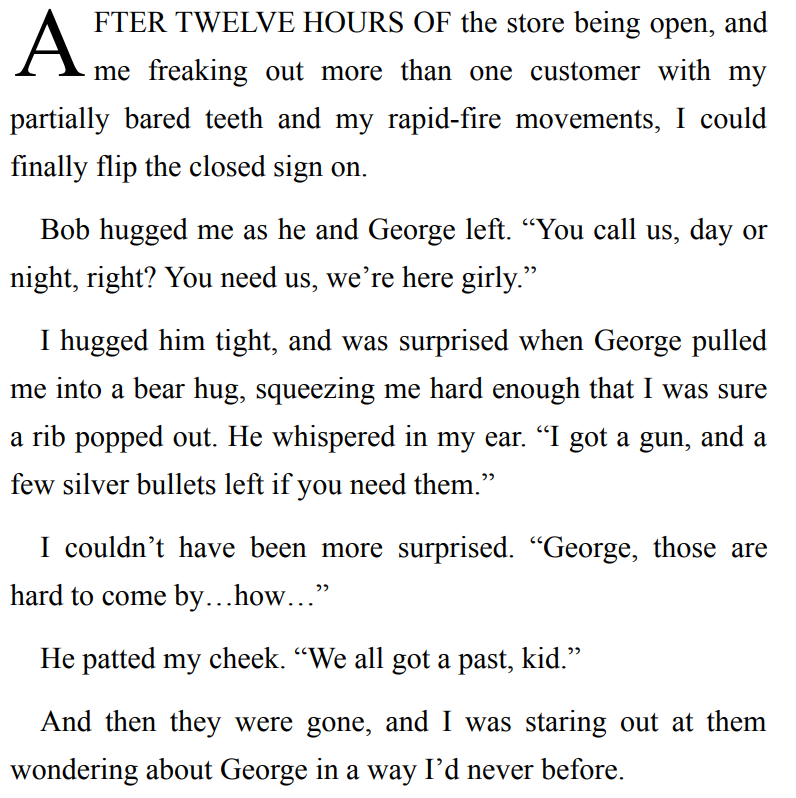 AFTER TWELVE HOURS OF the store being open, and me freaking out more than one customer with my partially bared teeth and my rapid-fire movements, I could finally flip the closed sign on.

Bob hugged me as he and George left. “You call us, day or night, right? You need us, we’re here girly.”

I hugged him tight, and was surprised when George pulled me into a bear hug, squeezing me hard enough that I was sure a rib popped out. He whispered in my ear. “I got a gun, and a few silver bullets left if you need them.”

I couldn’t have been more surprised. “George, those are hard to come by…how…”

He patted my cheek. “We all got a past, kid.”

And then they were gone, and I was staring out at them wondering about George in a way I’d never before.